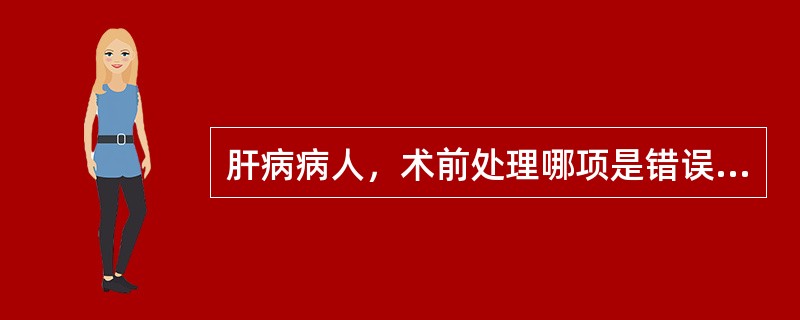 肝病病人，术前处理哪项是错误...